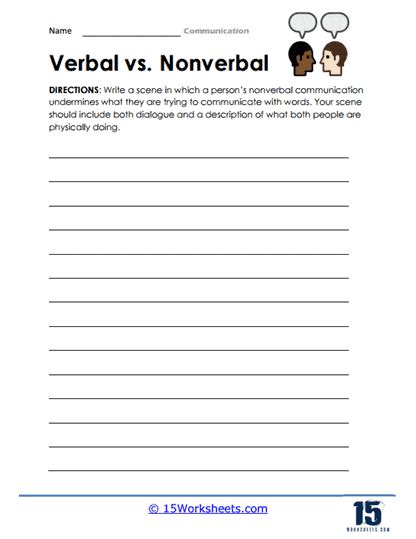 Name ____________________ Communication

Verbal vs. Nonverbal

DIRECTIONS: Write a scene in which a person's nonverbal communication undermines what they are trying to communicate with words. Your scene should include both dialogue and a description of what both people are physically doing.

© 15Worksheets.com

15
WORKSHEETS.COM